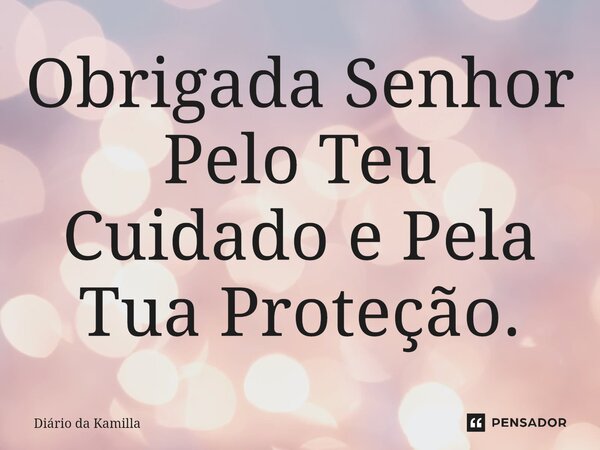 Obrigada Senhor Pelo Teu Cuidado e Pela Tua Proteção.

Diário da Kamilla

PENSADOR